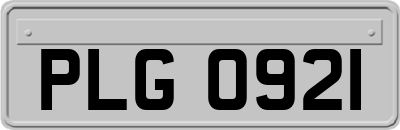 PLG 0921